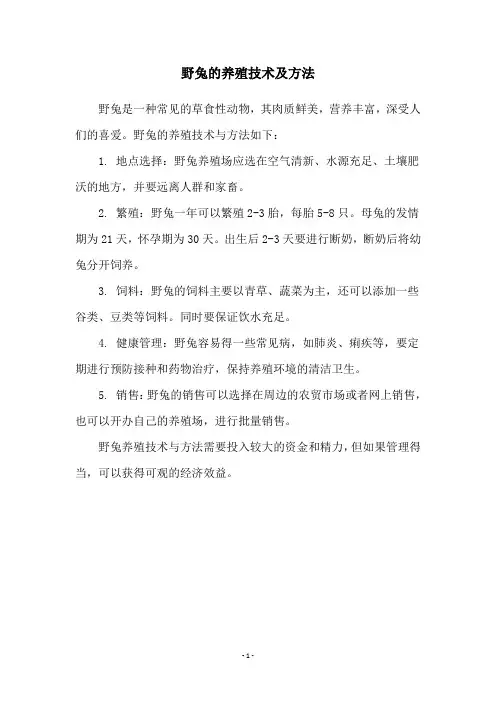 野兔的养殖技术及方法

野兔是一种常见的草食性动物，其肉质鲜美，营养丰富，深受人们的喜爱。野兔的养殖技术与方法如下：

1. 地点选择：野兔养殖场应选在空气清新、水源充足、土壤肥沃的地方，并要远离人群和家畜。

2. 繁殖：野兔一年可以繁殖 2-3 胎，每胎 5-8 只。母兔的发情期为 21 天，怀孕期为 30 天。出生后 2-3 天要进行断奶，断奶后将幼兔分开饲养。

3. 饲料：野兔的饲料主要以青草、蔬菜为主，还可以添加一些谷类、豆类等饲料。同时要保证饮水充足。

4. 健康管理：野兔容易得一些常见病，如肺炎、痢疾等，要定期进行预防接种和药物治疗，保持养殖环境的清洁卫生。

5. 销售：野兔的销售可以选择在周边的农贸市场或者网上销售，也可以开办自己的养殖场，进行批量销售。

野兔养殖技术与方法需要投入较大的资金和精力，但如果管理得当，可以获得可观的经济效益。

- 1 -